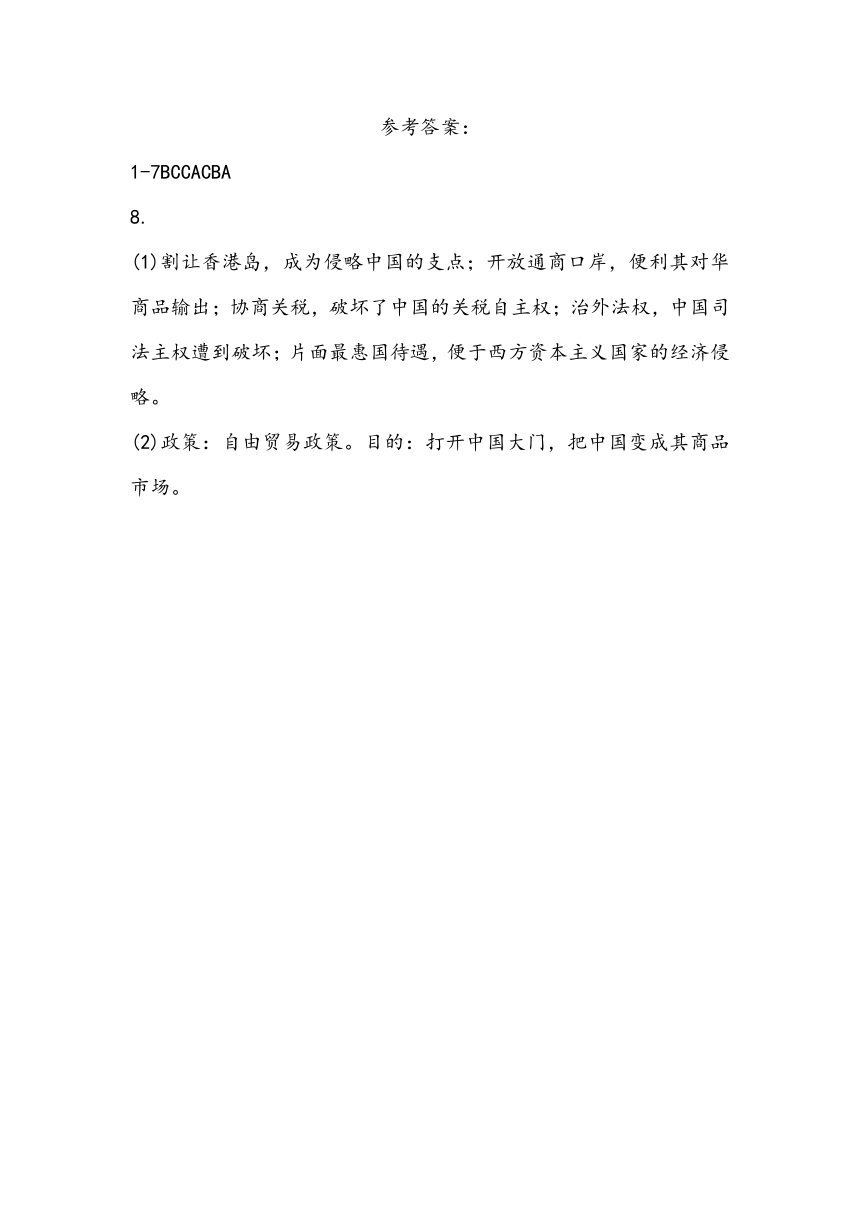 参考答案：

1-7BCCACBA

8.

(1)割让香港岛，成为侵略中国的支点；开放通商口岸，便利其对华商品输出；协商关税，破坏了中国的关税自主权；治外法权，中国司法主权遭到破坏；片面最惠国待遇，便于西方资本主义国家的经济侵略。

(2)政策：自由贸易政策。目的：打开中国大门，把中国变成其商品市场。